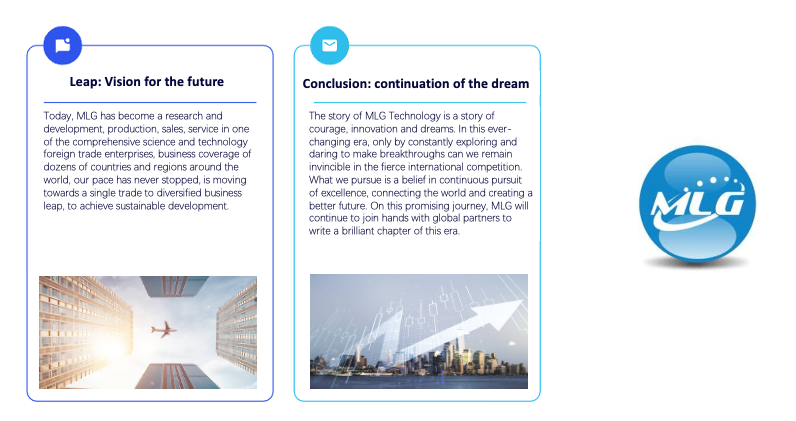 Leap: Vision for the future

Today, MLG has become a research and development, production, sales, service in one of the comprehensive science and technology foreign trade enterprises, business coverage of dozens of countries and regions around the world, our pace has never stopped, is moving towards a single trade to diversified business leap, to achieve sustainable development.

Conclusion: continuation of the dream

The story of MLG Technology is a story of courage, innovation and dreams. In this ever-changing era, only by constantly exploring and daring to make breakthroughs can we remain invincible in the fierce international competition. What we pursue is a belief in continuous pursuit of excellence, connecting the world and creating a better future. On this promising journey, MLG will continue to join hands with global partners to write a brilliant chapter of this era.

MLG